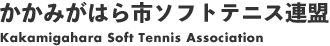 かかみがはら市ソフトテニス連盟
Kakamigahara Soft Tennis Association